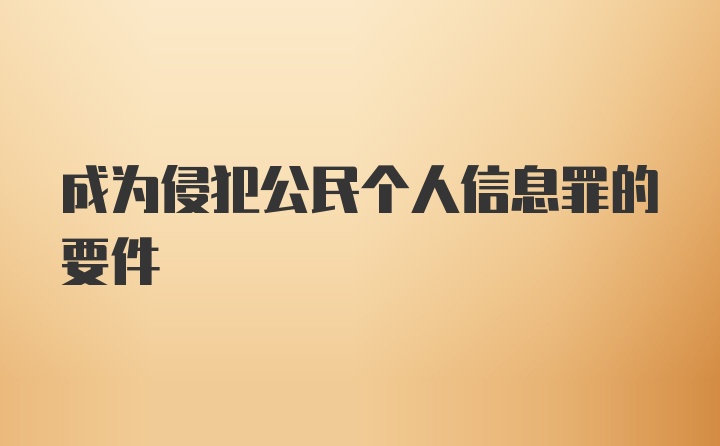 成为侵犯公民个人信息罪的要件